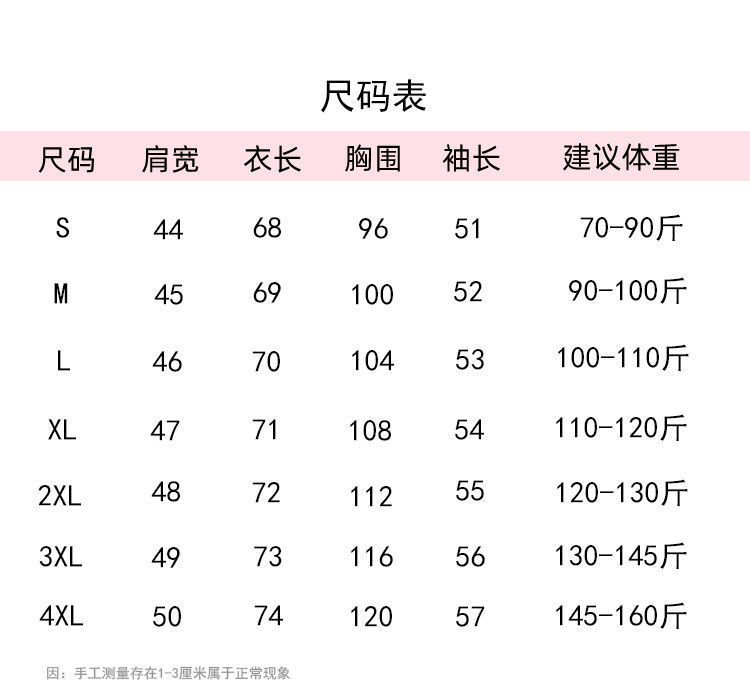 尺码表

| 尺码 | 肩宽 | 衣长 | 胸围 | 袖长 | 建议体重 |
|---|---|---|---|---|---|
| S | 44 | 68 | 96 | 51 | 70-90斤 |
| M | 45 | 69 | 100 | 52 | 90-100斤 |
| L | 46 | 70 | 104 | 53 | 100-110斤 |
| XL | 47 | 71 | 108 | 54 | 110-120斤 |
| 2XL | 48 | 72 | 112 | 55 | 120-130斤 |
| 3XL | 49 | 73 | 116 | 56 | 130-145斤 |
| 4XL | 50 | 74 | 120 | 57 | 145-160斤 |

因：手工测量存在1-3厘米属于正常现象